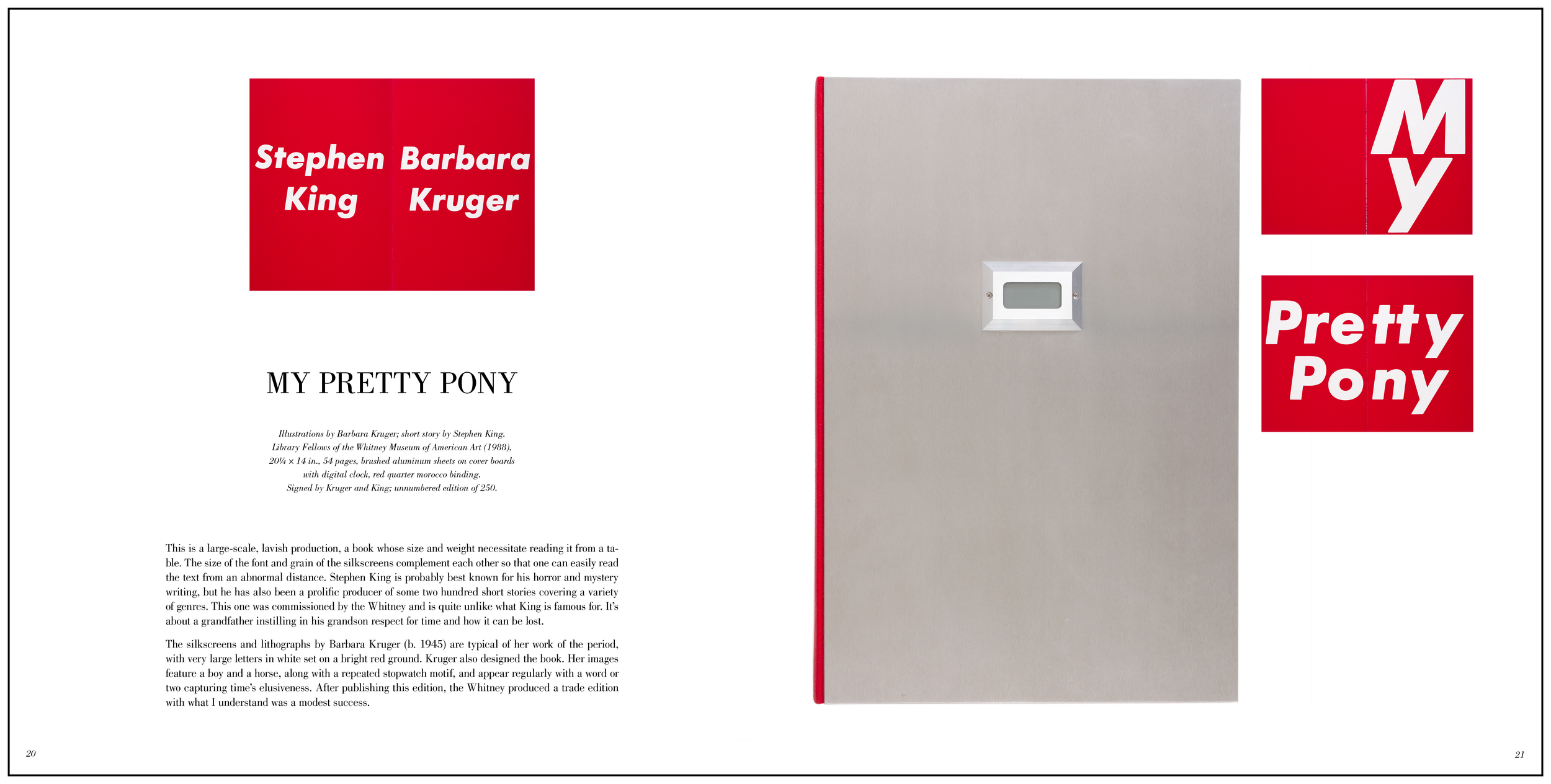 Stephen King

Barbara Kruger

MY PRETTY PONY

Illustrations by Barbara Kruger; short story by Stephen King.
Library Fellows of the Whitney Museum of American Art (1988).
20¼ × 14 in., 54 pages, brushed aluminum sheets on cover boards
with digital clock, red quarter morocco binding.
Signed by Kruger and King; unnumbered edition of 250.

This is a large-scale, lavish production, a book whose size and weight necessitate reading it from a table. The size of the font and grain of the silkscreens complement each other so that one can easily read the text from an abnormal distance. Stephen King is probably best known for his horror and mystery writing, but he has also been a prolific producer of some two hundred short stories covering a variety of genres. This one was commissioned by the Whitney and is quite unlike what King is famous for. It's about a grandfather instilling in his grandson respect for time and how it can be lost.

The silkscreens and lithographs by Barbara Kruger (b. 1945) are typical of her work of the period, with very large letters in white set on a bright red ground. Kruger also designed the book. Her images feature a boy and a horse, along with a repeated stopwatch motif, and appear regularly with a word or two capturing time's elusiveness. After publishing this edition, the Whitney produced a trade edition with what I understand was a modest success.

20

My

Pretty Pony

21